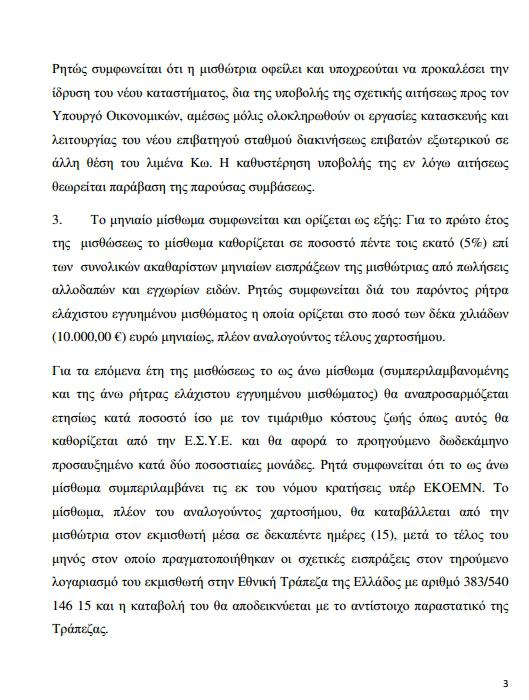 Ρητώς συμφωνείται ότι η μισθώτρια οφείλει και υποχρεούται να προκαλέσει την ίδρυση του νέου καταστήματος, δια της υποβολής της σχετικής αιτήσεως προς τον Υπουργό Οικονομικών, αμέσως μόλις ολοκληρωθούν οι εργασίες κατασκευής και λειτουργίας του νέου επιβατηγού σταθμού διακινήσεως επιβατών εξωτερικού σε άλλη θέση του λιμένα Κω. Η καθυστέρηση υποβολής της εν λόγω αιτήσεως θεωρείται παράβαση της παρούσας συμβάσεως.

3. Το μηνιαίο μίσθωμα συμφωνείται και ορίζεται ως εξής: Για το πρώτο έτος της μισθώσεως το μίσθωμα καθορίζεται σε ποσοστό πέντε τοις εκατό (5%) επί των συνολικών ακαθαρίστων μηνιαίων εισπράξεων της μισθώτριας από πωλήσεις αλλοδαπών και εγχωρίων ειδών. Ρητώς συμφωνείται διά του παρόντος ρήτρα ελάχιστου εγγυημένου μισθώματος η οποία ορίζεται στο ποσό των δέκα χιλιάδων (10.000,00 €) ευρώ μηνιαίως, πλέον αναλογούντος τέλους χαρτοσήμου.

Για τα επόμενα έτη της μισθώσεως το ως άνω μίσθωμα (συμπεριλαμβανομένης και της άνω ρήτρας ελάχιστου εγγυημένου μισθώματος) θα αναπροσαρμόζεται ετησίως κατά ποσοστό ίσο με τον τιμάριθμο κόστους ζωής όπως αυτός θα καθορίζεται από την Ε.Σ.Υ.Ε. και θα αφορά το προηγούμενο δωδεκάμηνο προσαυξημένο κατά δύο ποσοστιαίες μονάδες. Ρητά συμφωνείται ότι το ως άνω μίσθωμα συμπεριλαμβάνει τις εκ του νόμου κρατήσεις υπέρ ΕΚΟΕΜΝ. Το μίσθωμα, πλέον του αναλογούντος χαρτοσήμου, θα καταβάλλεται από την μισθώτρια στον εκμισθωτή μέσα σε δεκαπέντε ημέρες (15), μετά το τέλος του μηνός στον οποίο πραγματοποιήθηκαν οι σχετικές εισπράξεις στον τηρούμενο λογαριασμό του εκμισθωτή στην Εθνική Τράπεζα της Ελλάδος με αριθμό 383/540 146 15 και η καταβολή του θα αποδεικνύεται με το αντίστοιχο παραστατικό της Τράπεζας.

3